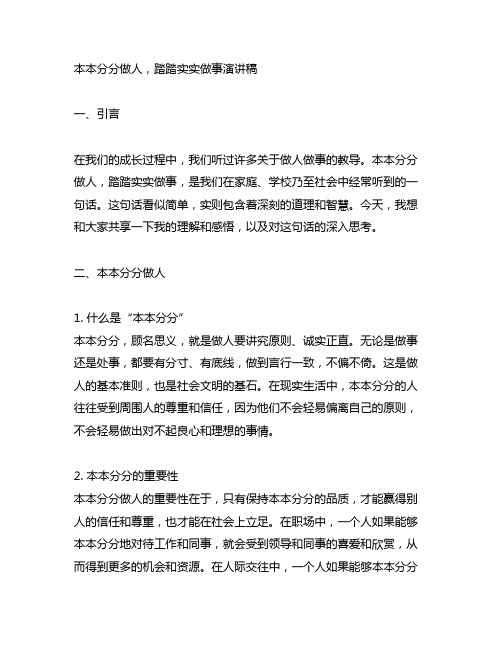 本本分分做人，踏踏实实做事演讲稿

一、引言

在我们的成长过程中，我们听过许多关于做人做事的教导。本本分分做人，踏踏实实做事，是我们在家庭、学校乃至社会中经常听到的一句话。这句话看似简单，实则包含着深刻的道理和智慧。今天，我想和大家共享一下我的理解和感悟，以及对这句话的深入思考。

二、本本分分做人

1. 什么是“本本分分”
本本分分，顾名思义，就是做人要讲究原则、诚实正直。无论是做事还是处事，都要有分寸、有底线，做到言行一致，不偏不倚。这是做人的基本准则，也是社会文明的基石。在现实生活中，本本分分的人往往受到周围人的尊重和信任，因为他们不会轻易偏离自己的原则，不会轻易做出对不起良心和理想的事情。

2. 本本分分的重要性
本本分分做人的重要性在于，只有保持本本分分的品质，才能赢得别人的信任和尊重，也才能在社会上立足。在职场中，一个人如果能够本本分分地对待工作和同事，就会受到领导和同事的喜爱和欣赏，从而得到更多的机会和资源。在人际交往中，一个人如果能够本本分分